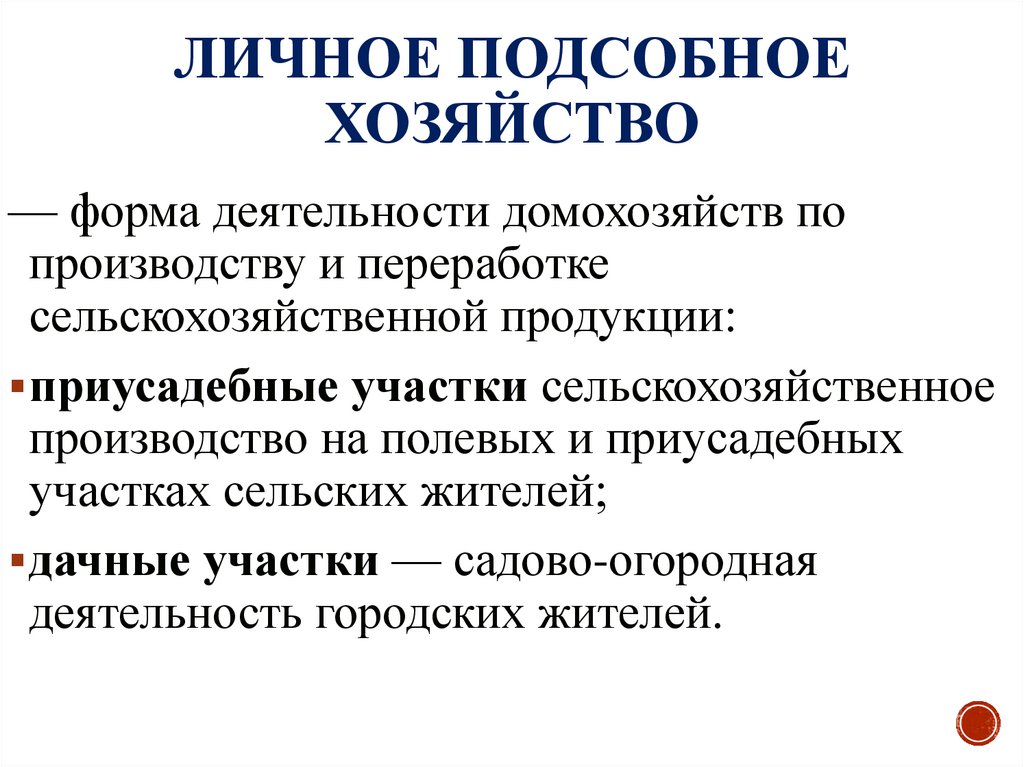 ЛИЧНОЕ ПОДСОБНОЕ ХОЗЯЙСТВО

— форма деятельности домохозяйств по производству и переработке сельскохозяйственной продукции:

▪ приусадебные участки сельскохозяйственное производство на полевых и приусадебных участках сельских жителей;

▪ дачные участки — садово-огородная деятельность городских жителей.